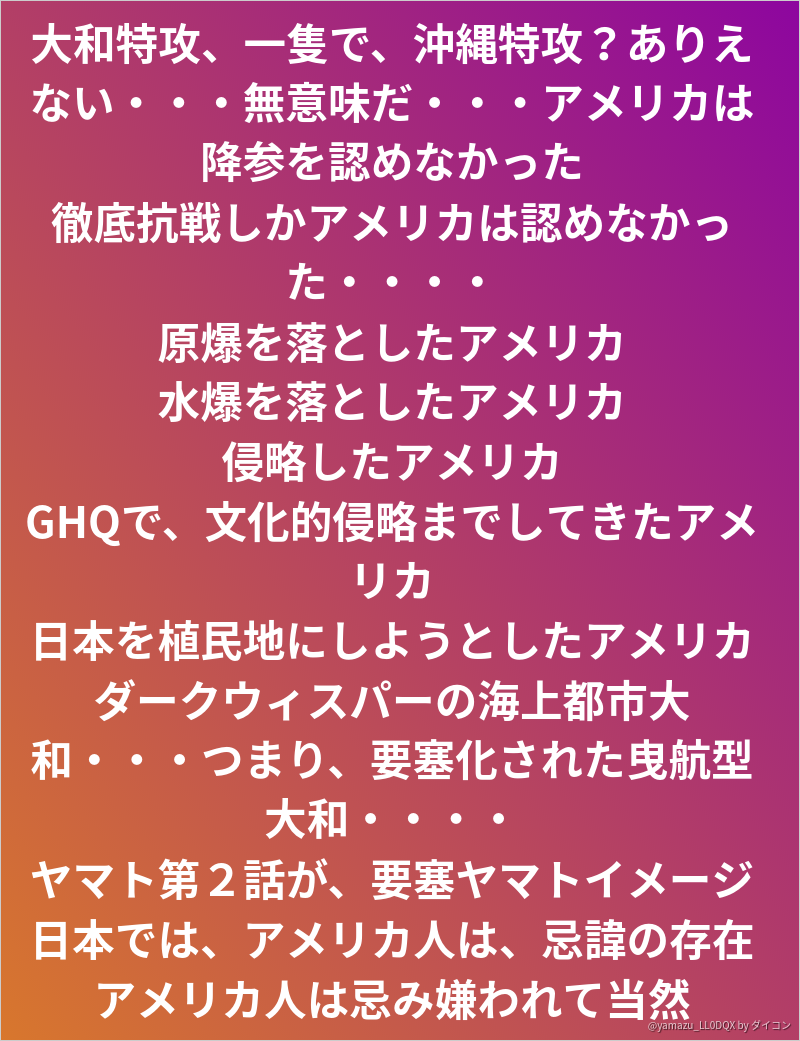 大和特攻、一隻で、沖縄特攻？ありえない・・・無意味だ・・・アメリカは降参を認めなかった

徹底抗戦しかアメリカは認めなかった・・・・

原爆を落としたアメリカ

水爆を落としたアメリカ

侵略したアメリカ

GHQで、文化的侵略までしてきたアメリカ

日本を植民地にしようとしたアメリカ

ダークウィスパーの海上都市大和・・・つまり、要塞化された曳航型大和・・・・

ヤマト第２話が、要塞ヤマトイメージ

日本では、アメリカ人は、忌諱の存在

アメリカ人は忌み嫌われて当然

@yamazu_LL0DQX by ダイコン